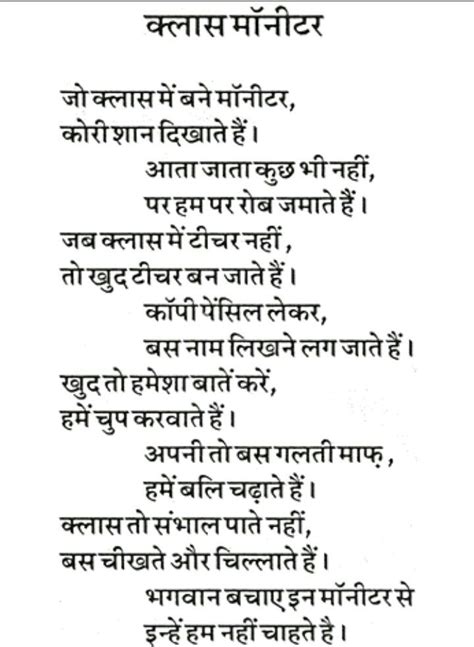 क्लास मॉनीटर

जो क्लास में बने मॉनीटर,
कोरी शान दिखाते हैं।
आता जाता कुछ भी नहीं,
पर हम पर रोब जमाते हैं।

जब क्लास में टीचर नहीं,
तो खुद टीचर बन जाते हैं।
कॉपी पेंसिल लेकर,
बस नाम लिखने लग जाते हैं।

खुद तो हमेशा बातें करें,
हमें चुप करवाते हैं।
अपनी तो बस गलती माफ़,
हमें बलि चढ़ाते हैं।

क्लास तो संभाल पाते नहीं,
बस चीखते और चिल्लाते हैं।
भगवान बचाए इन मॉनीटर से
इन्हें हम नहीं चाहते है।